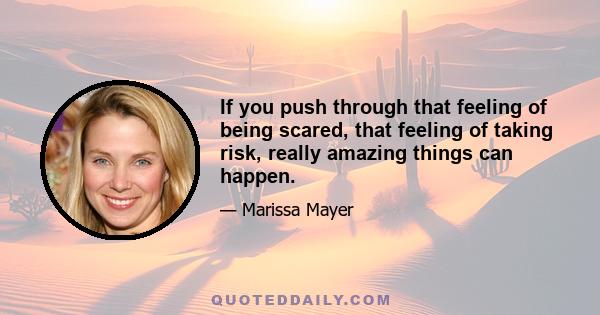 If you push through that feeling of being scared, that feeling of taking risk, really amazing things can happen.

— Marissa Mayer

QUOTEDDAILY.COM